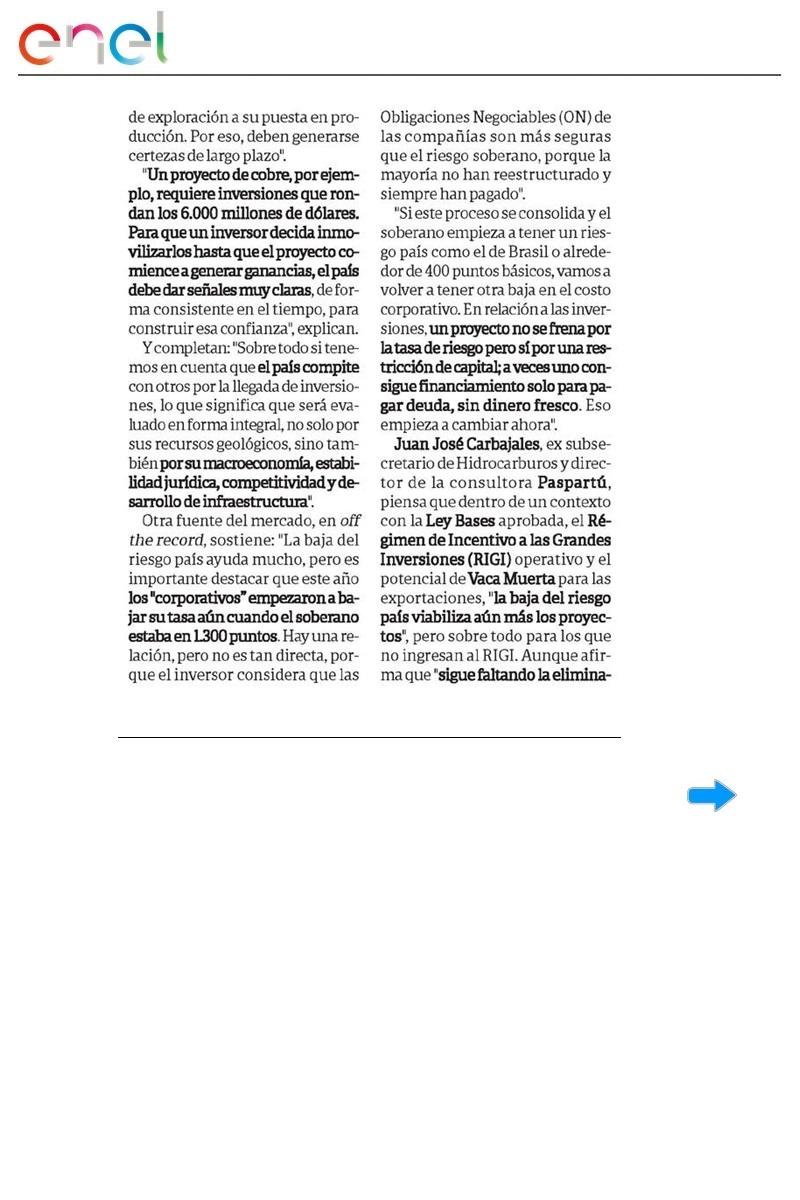 enel

de exploración a su puesta en producción. Por eso, deben generarse certezas de largo plazo".

"Un proyecto de cobre, por ejemplo, requiere inversiones que rondan los 6.000 millones de dólares. Para que un inversor decida inmovilizarlos hasta que el proyecto comience a generar ganancias, el país debe dar señales muy claras, de forma consistente en el tiempo, para construir esa confianza", explican.

Y completan: "Sobre todo si tenemos en cuenta que el país compite con otros por la llegada de inversiones, lo que significa que será evaluado en forma integral, no solo por sus recursos geológicos, sino también por su macroeconomía, estabilidad jurídica, competitividad y desarrollo de infraestructura".

Otra fuente del mercado, en off the record, sostiene: "La baja del riesgo país ayuda mucho, pero es importante destacar que este año los "corporativos" empezaron a bajar su tasa aún cuando el soberano estaba en 1.300 puntos. Hay una relación, pero no es tan directa, porque el inversor considera que las

Obligaciones Negociables (ON) de las compañías son más seguras que el riesgo soberano, porque la mayoría no han reestructurado y siempre han pagado".

"Si este proceso se consolida y el soberano empieza a tener un riesgo país como el de Brasil o alrededor de 400 puntos básicos, vamos a volver a tener otra baja en el costo corporativo. En relación a las inversiones, un proyecto no se frena por la tasa de riesgo pero sí por una restricción de capital; a veces uno consigue financiamiento solo para pagar deuda, sin dinero fresco. Eso empieza a cambiar ahora".

Juan José Carbajales, ex subsecretario de Hidrocarburos y director de la consultora Paspartú, piensa que dentro de un contexto con la Ley Bases aprobada, el Régimen de Incentivo a las Grandes Inversiones (RIGI) operativo y el potencial de Vaca Muerta para las exportaciones, "la baja del riesgo país viabiliza aún más los proyectos", pero sobre todo para los que no ingresan al RIGI. Aunque afirma que "sigue faltando la elimina-